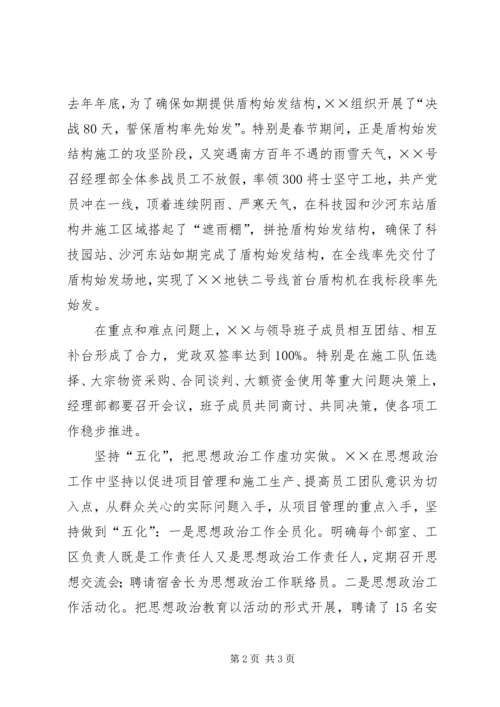 去年年底，为了确保如期提供盾构始发结构，××组织开展了“决战80天，誓保盾构率先始发”。特别是春节期间，正是盾构始发结构施工的攻坚阶段，又突遇南方百年不遇的雨雪天气，××号召经理部全体参战员工不放假，率领300将士坚守工地，共产党员冲在一线，顶着连续阴雨、严寒天气，在科技园和沙河东站盾构井施工区域搭起了“遮雨棚”，拼抢盾构始发结构，确保了科技园站、沙河东站如期完成了盾构始发结构，在全线率先交付了盾构始发场地，实现了××地铁二号线首台盾构机在我标段率先始发。

在重点和难点问题上，××与领导班子成员相互团结、相互补台形成了合力，党政双签率达到100%。特别是在施工队伍选择、大宗物资采购、合同谈判、大额资金使用等重大问题决策上，经理部都要召开会议，班子成员共同商讨、共同决策，使各项工作稳步推进。

坚持“五化”，把思想政治工作虚功实做。××在思想政治工作中坚持以促进项目管理和施工生产、提高员工团队意识为切入点，从群众关心的实际问题入手，从项目管理的重点入手，坚持做到“五化”：一是思想政治工作全员化。明确每个部室、工区负责人既是工作责任人又是思想政治工作责任人，定期召开思想交流会；聘请宿舍长为思想政治工作联络员。二是思想政治工作活动化。把思想政治教育以活动的形式开展，聘请了15名安

第2页 共3页